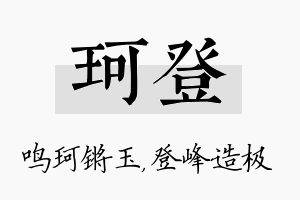 珂登

鸣珂锵玉，登峰造极